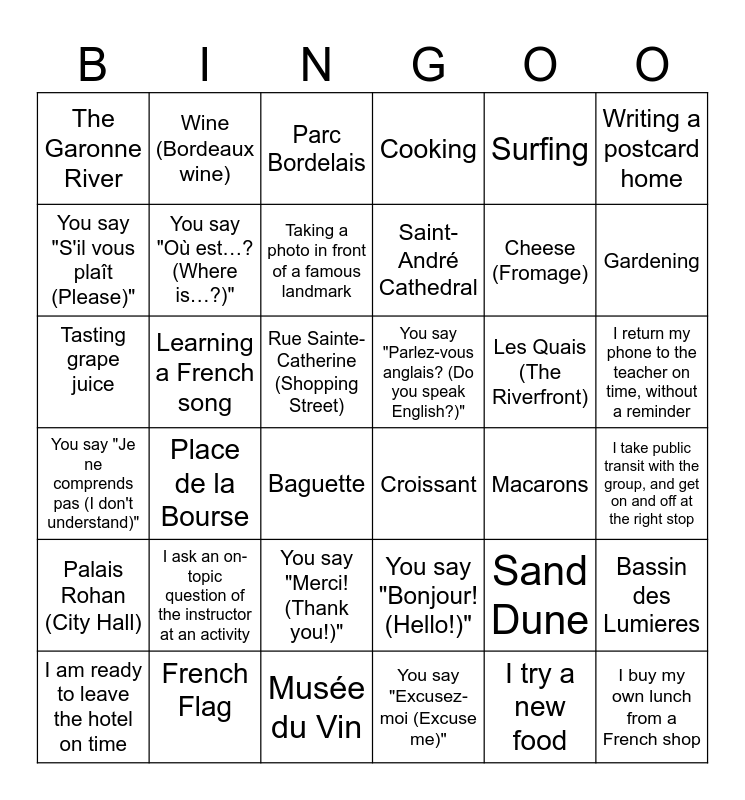 | B | I | N | G | O | O |
|---|---|---|---|---|---|
| The Garonne River | Wine (Bordeaux wine) | Parc Bordelais | Cooking | Surfing | Writing a postcard home |
| You say "S'il vous plaît (Please)" | You say "Où est…? (Where is…?)" | Taking a photo in front of a famous landmark | Saint-André Cathedral | Cheese (Fromage) | Gardening |
| Tasting grape juice | Learning a French song | Rue Sainte-Catherine (Shopping Street) | You say "Parlez-vous anglais? (Do you speak English?)" | Les Quais (The Riverfront) | I return my phone to the teacher on time, without a reminder |
| You say "Je ne comprends pas (I don't understand)" | Place de la Bourse | Baguette | Croissant | Macarons | I take public transit with the group, and get on and off at the right stop |
| Palais Rohan (City Hall) | I ask an on-topic question of the instructor at an activity | You say "Merci! (Thank you!)" | You say "Bonjour! (Hello!)" | Sand Dune | Bassin des Lumieres |
| I am ready to leave the hotel on time | French Flag | Musée du Vin | You say "Excusez-moi (Excuse me)" | I try a new food | I buy my own lunch from a French shop |